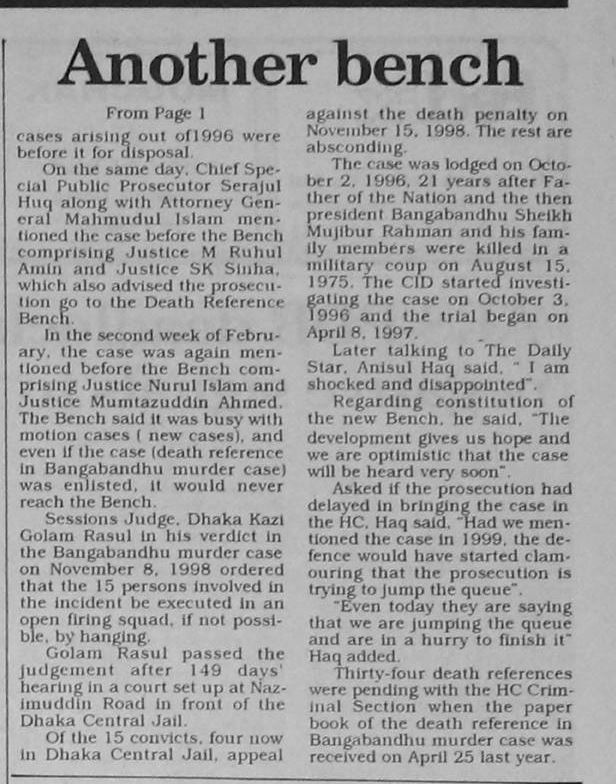 Another bench

From Page 1

cases arising out of1996 were before it for disposal.

On the same day, Chief Special Public Prosecutor Serajul Huq along with Attorney General Mahmudul Islam mentioned the case before the Bench comprising Justice M Ruhul Amin and Justice SK Sinha, which also advised the prosecution go to the Death Reference Bench.

In the second week of February, the case was again mentioned before the Bench comprising Justice Nurul Islam and Justice Mumtazuddin Ahmed. The Bench said it was busy with motion cases ( new cases), and even if the case (death reference in Bangabandhu murder case) was enlisted, it would never reach the Bench.

Sessions Judge, Dhaka Kazi Golam Rasul in his verdict in the Bangabandhu murder case on November 8, 1998 ordered that the 15 persons involved in the incident be executed in an open firing squad, if not possible, by hanging.

Golam Rasul passed the judgement after 149 days' hearing in a court set up at Nazimuddin Road in front of the Dhaka Central Jail.

Of the 15 convicts, four now in Dhaka Central Jail, appeal against the death penalty on November 15, 1998. The rest are absconding.

The case was lodged on October 2, 1996, 21 years after Father of the Nation and the then president Bangabandhu Sheikh Mujibur Rahman and his family members were killed in a military coup on August 15, 1975. The CID started investigating the case on October 3, 1996 and the trial began on April 8, 1997.

Later talking to The Daily Star, Anisul Haq said, " I am shocked and disappointed".

Regarding constitution of the new Bench, he said, "The development gives us hope and we are optimistic that the case will be heard very soon".

Asked if the prosecution had delayed in bringing the case in the HC, Haq said, "Had we mentioned the case in 1999, the defence would have started clamouring that the prosecution is trying to jump the queue".

"Even today they are saying that we are jumping the queue and are in a hurry to finish it" Haq added.

Thirty-four death references were pending with the HC Criminal Section when the paper book of the death reference in Bangabandhu murder case was received on April 25 last year.